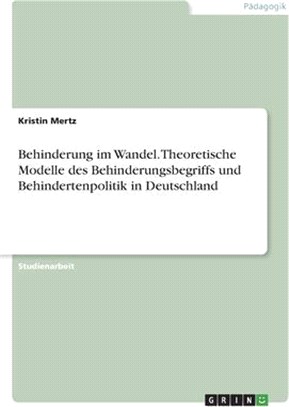 Pädagogik

Kristin Mertz

Behinderung im Wandel. Theoretische Modelle des Behinderungsbegriffs und Behindertenpolitik in Deutschland

Studienarbeit

GRIN